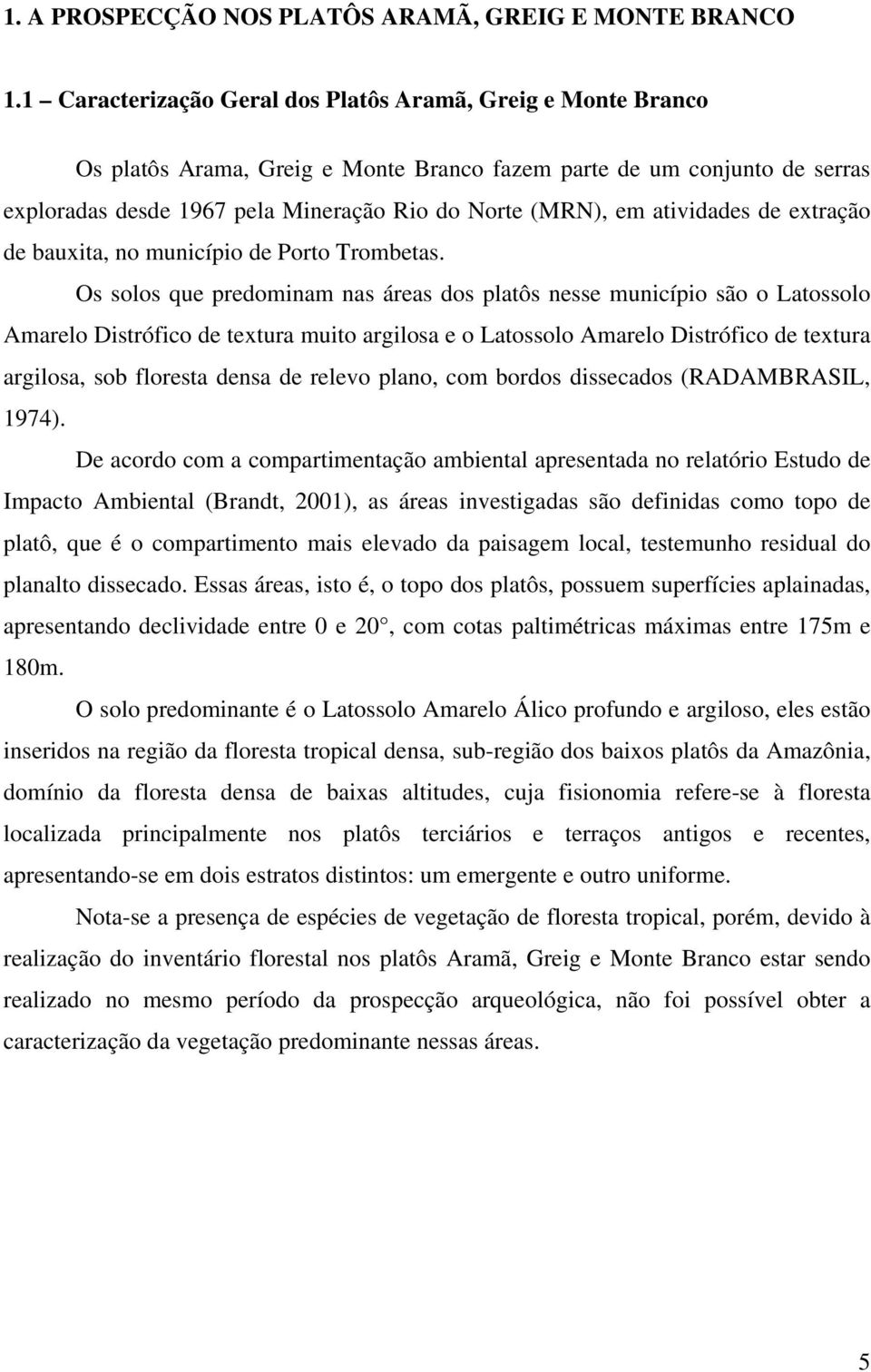 1. A PROSPECÇÃO NOS PLATÔS ARAMÃ, GREIG E MONTE BRANCO

1.1 – Caracterização Geral dos Platôs Aramã, Greig e Monte Branco

Os platôs Arama, Greig e Monte Branco fazem parte de um conjunto de serras exploradas desde 1967 pela Mineração Rio do Norte (MRN), em atividades de extração de bauxita, no município de Porto Trombetas.

Os solos que predominam nas áreas dos platôs nesse município são o Latossolo Amarelo Distrófico de textura muito argilosa e o Latossolo Amarelo Distrófico de textura argilosa, sob floresta densa de relevo plano, com bordos dissecados (RADAMBRASIL, 1974).

De acordo com a compartimentação ambiental apresentada no relatório Estudo de Impacto Ambiental (Brandt, 2001), as áreas investigadas são definidas como topo de platô, que é o compartimento mais elevado da paisagem local, testemunho residual do planalto dissecado. Essas áreas, isto é, o topo dos platôs, possuem superfícies aplainadas, apresentando declividade entre 0 e 20°, com cotas paltimétricas máximas entre 175m e 180m.

O solo predominante é o Latossolo Amarelo Álico profundo e argiloso, eles estão inseridos na região da floresta tropical densa, sub-região dos baixos platôs da Amazônia, domínio da floresta densa de baixas altitudes, cuja fisionomia refere-se à floresta localizada principalmente nos platôs terciários e terraços antigos e recentes, apresentando-se em dois estratos distintos: um emergente e outro uniforme.

Nota-se a presença de espécies de vegetação de floresta tropical, porém, devido à realização do inventário florestal nos platôs Aramã, Greig e Monte Branco estar sendo realizado no mesmo período da prospecção arqueológica, não foi possível obter a caracterização da vegetação predominante nessas áreas.

5